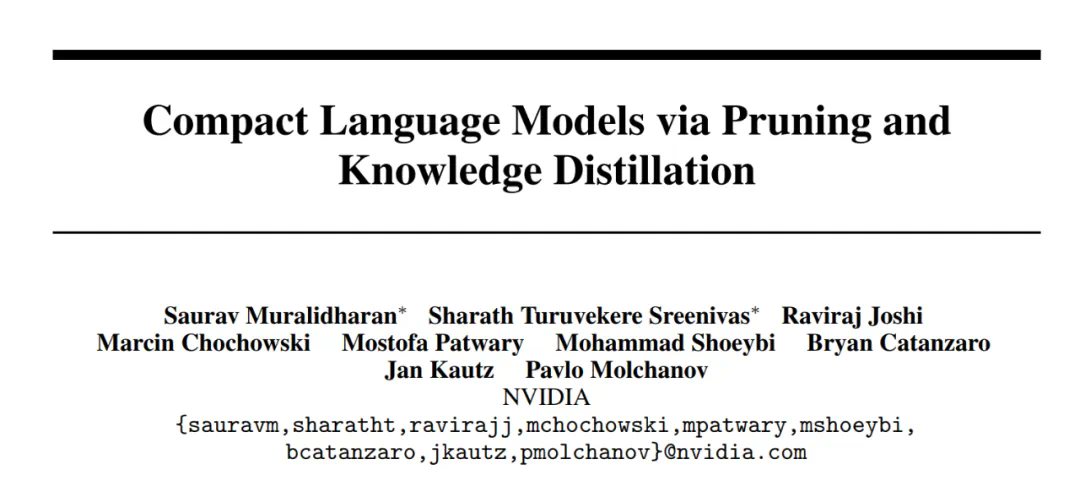 Compact Language Models via Pruning and Knowledge Distillation

Saurav Muralidharan$^{*}$ Sharath Turuvekere Sreenivas$^{*}$ Raviraj Joshi
Marcin Chochowski Mostofa Patwary Mohammad Shoeybi Bryan Catanzaro
Jan Kautz Pavlo Molchanov
NVIDIA
{sauravm,sharatht,ravirajj,mchochowski,mpatwary,mshoeybi,
bcatanzaro,jkautz,pmolchanov}@nvidia.com